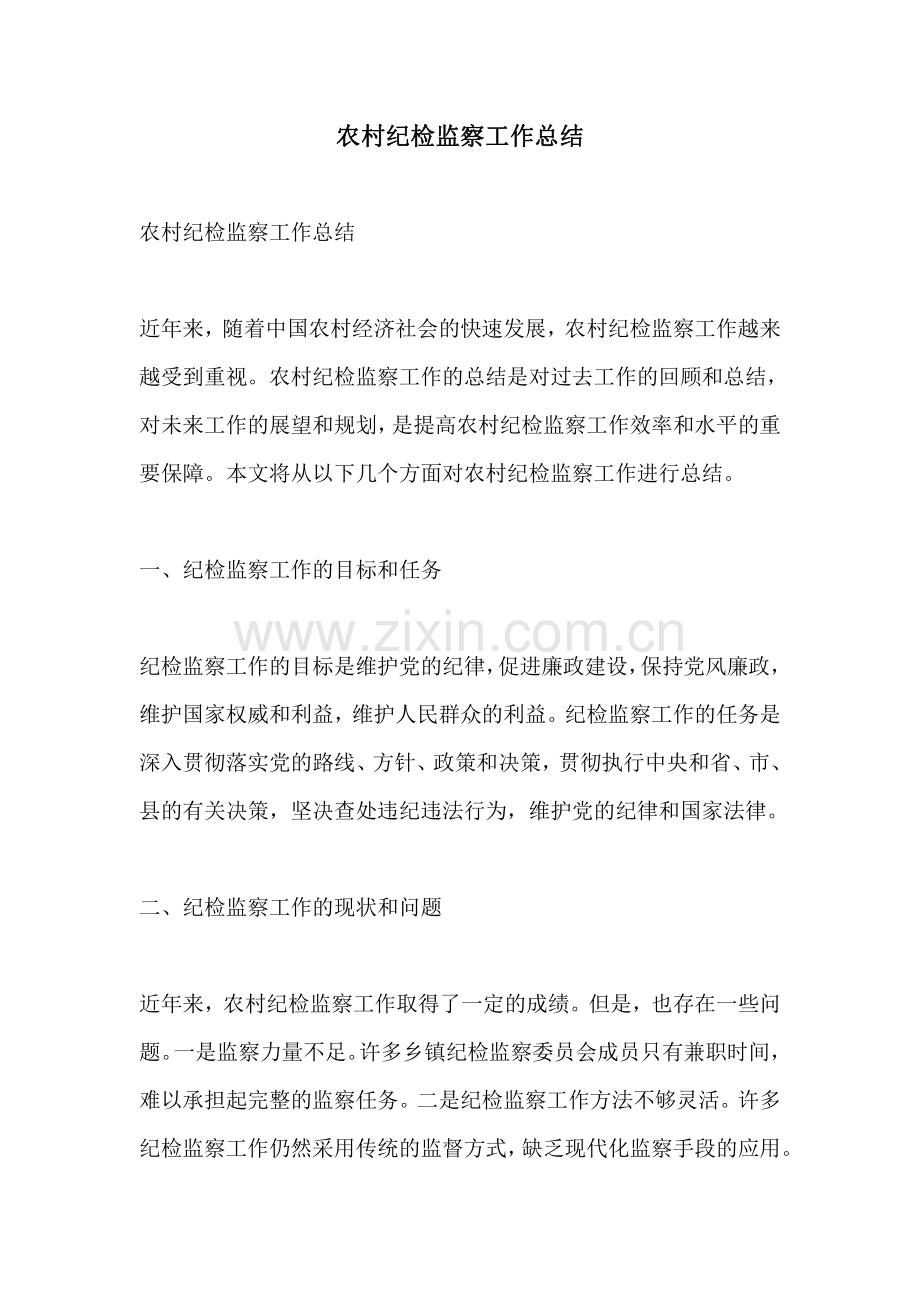 农村纪检监察工作总结

农村纪检监察工作总结

近年来，随着中国农村经济社会的快速发展，农村纪检监察工作越来越受到重视。农村纪检监察工作的总结是对过去工作的回顾和总结，对未来工作的展望和规划，是提高农村纪检监察工作效率和水平的重要保障。本文将从以下几个方面对农村纪检监察工作进行总结。

一、纪检监察工作的目标和任务

纪检监察工作的目标是维护党的纪律，促进廉政建设，保持党风廉政，维护国家权威和利益，维护人民群众的利益。纪检监察工作的任务是深入贯彻落实党的路线、方针、政策和决策，贯彻执行中央和省、市、县的有关决策，坚决查处违纪违法行为，维护党的纪律和国家法律。

二、纪检监察工作的现状和问题

近年来，农村纪检监察工作取得了一定的成绩。但是，也存在一些问题。一是监察力量不足。许多乡镇纪检监察委员会成员只有兼职时间，难以承担起完整的监察任务。二是纪检监察工作方法不够灵活。许多纪检监察工作仍然采用传统的监督方式，缺乏现代化监察手段的应用。

www.zixin.com.cn